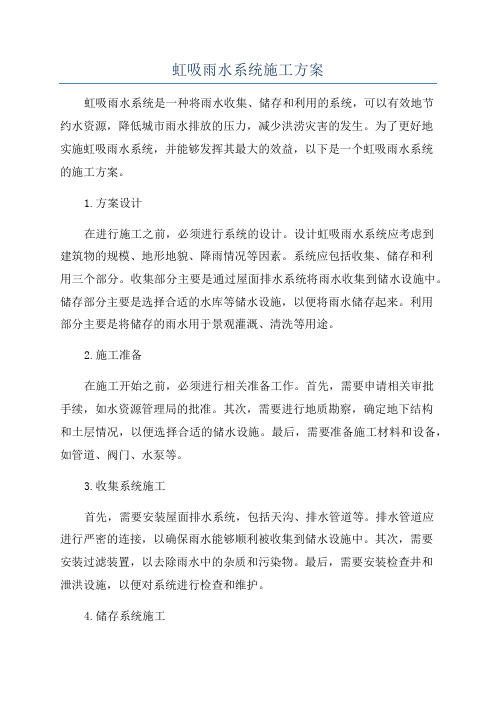 虹吸雨水系统施工方案

虹吸雨水系统是一种将雨水收集、储存和利用的系统，可以有效地节约水资源，降低城市雨水排放的压力，减少洪涝灾害的发生。为了更好地实施虹吸雨水系统，并能够发挥其最大的效益，以下是一个虹吸雨水系统的施工方案。

1.方案设计

在进行施工之前，必须进行系统的设计。设计虹吸雨水系统应考虑到建筑物的规模、地形地貌、降雨情况等因素。系统应包括收集、储存和利用三个部分。收集部分主要是通过屋面排水系统将雨水收集到储水设施中。储存部分主要是选择合适的水库等储水设施，以便将雨水储存起来。利用部分主要是将储存的雨水用于景观灌溉、清洗等用途。

2.施工准备

在施工开始之前，必须进行相关准备工作。首先，需要申请相关审批手续，如水资源管理局的批准。其次，需要进行地质勘察，确定地下结构和土层情况，以便选择合适的储水设施。最后，需要准备施工材料和设备，如管道、阀门、水泵等。

3.收集系统施工

首先，需要安装屋面排水系统，包括天沟、排水管道等。排水管道应进行严密的连接，以确保雨水能够顺利被收集到储水设施中。其次，需要安装过滤装置，以去除雨水中的杂质和污染物。最后，需要安装检查井和泄洪设施，以便对系统进行检查和维护。

4.储存系统施工